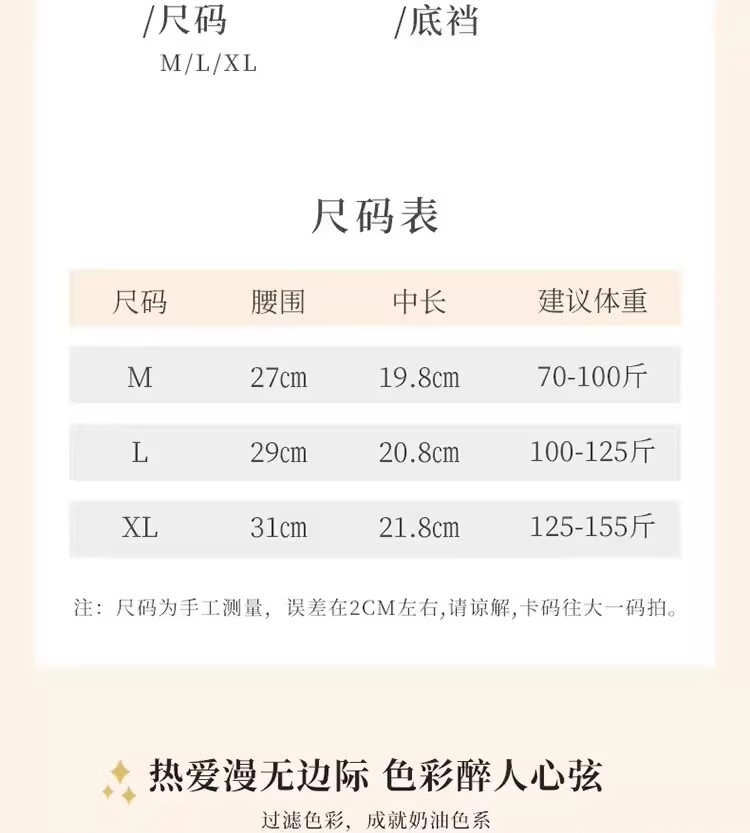 /尺码
M/L/XL

/底裆

尺码表

| 尺码 | 腰围 | 中长 | 建议体重 |
|---|---|---|---|
| M | 27cm | 19.8cm | 70-100斤 |
| L | 29cm | 20.8cm | 100-125斤 |
| XL | 31cm | 21.8cm | 125-155斤 |

注：尺码为手工测量，误差在2CM左右,请谅解,卡码往大一码拍。

热爱漫无边际 色彩醉人心弦

过滤色彩，成就奶油色系